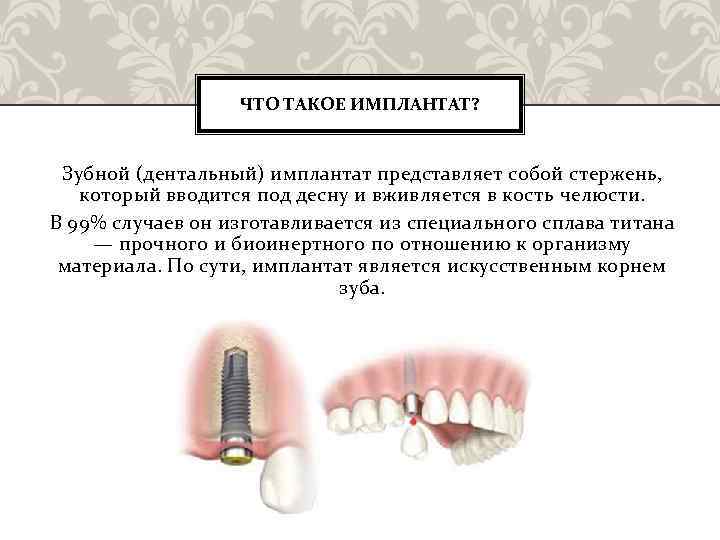 ЧТО ТАКОЕ ИМПЛАНТАТ?

Зубной (дентальный) имплантат представляет собой стержень, который вводится под десну и вживляется в кость челюсти.

В 99% случаев он изготавливается из специального сплава титана — прочного и биоинертного по отношению к организму материала. По сути, имплантат является искусственным корнем зуба.